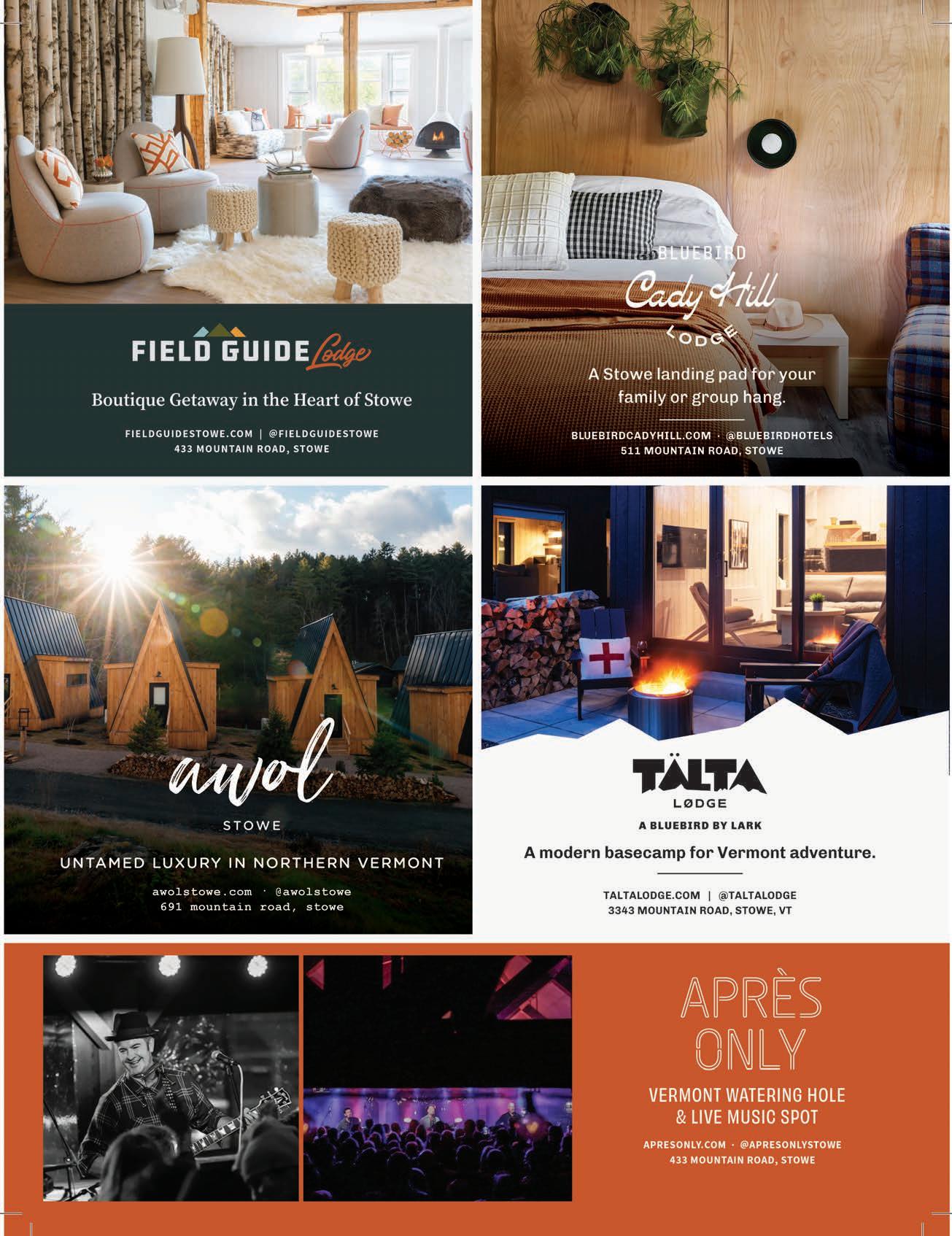 FIELD GUIDE Lodge

Boutique Getaway in the Heart of Stowe

FIELDGUIDESTOWE.COM | @FIELDGUIDESTOWE
433 MOUNTAIN ROAD, STOWE

BLUEBIRD
Cady Hill
LODGE

A Stowe landing pad for your family or group hang.

BLUEBIRDCADYHILL.COM · @BLUEBIRDHOTELS
511 MOUNTAIN ROAD, STOWE

awol
STOWE

UNTAMED LUXURY IN NORTHERN VERMONT

awolstowe.com · @awolstowe
691 mountain road, stowe

TÄLTA
LØDGE
A BLUEBIRD BY LARK

A modern basecamp for Vermont adventure.

TALTALODGE.COM | @TALTALODGE
3343 MOUNTAIN ROAD, STOWE, VT

APRÈS
ONLY

VERMONT WATERING HOLE
& LIVE MUSIC SPOT

APRESONLY.COM · @APRESONLYSTOWE
433 MOUNTAIN ROAD, STOWE